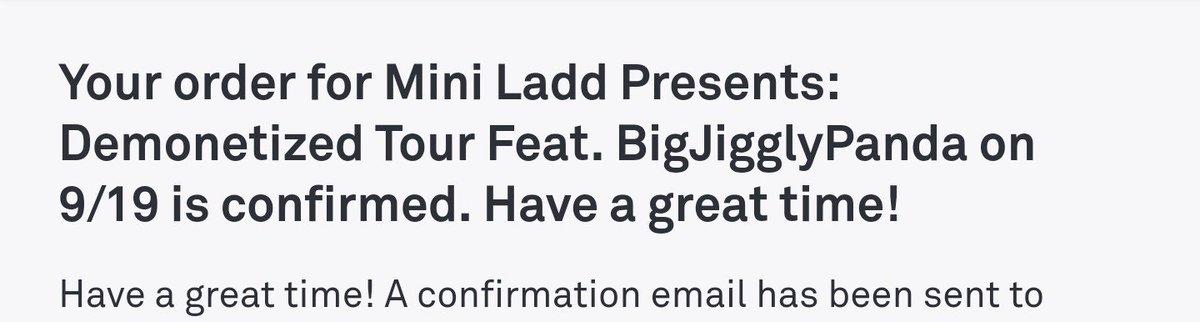 Your order for Mini Ladd Presents: Demonetized Tour Feat. BigJigglyPanda on 9/19 is confirmed. Have a great time!

Have a great time! A confirmation email has been sent to